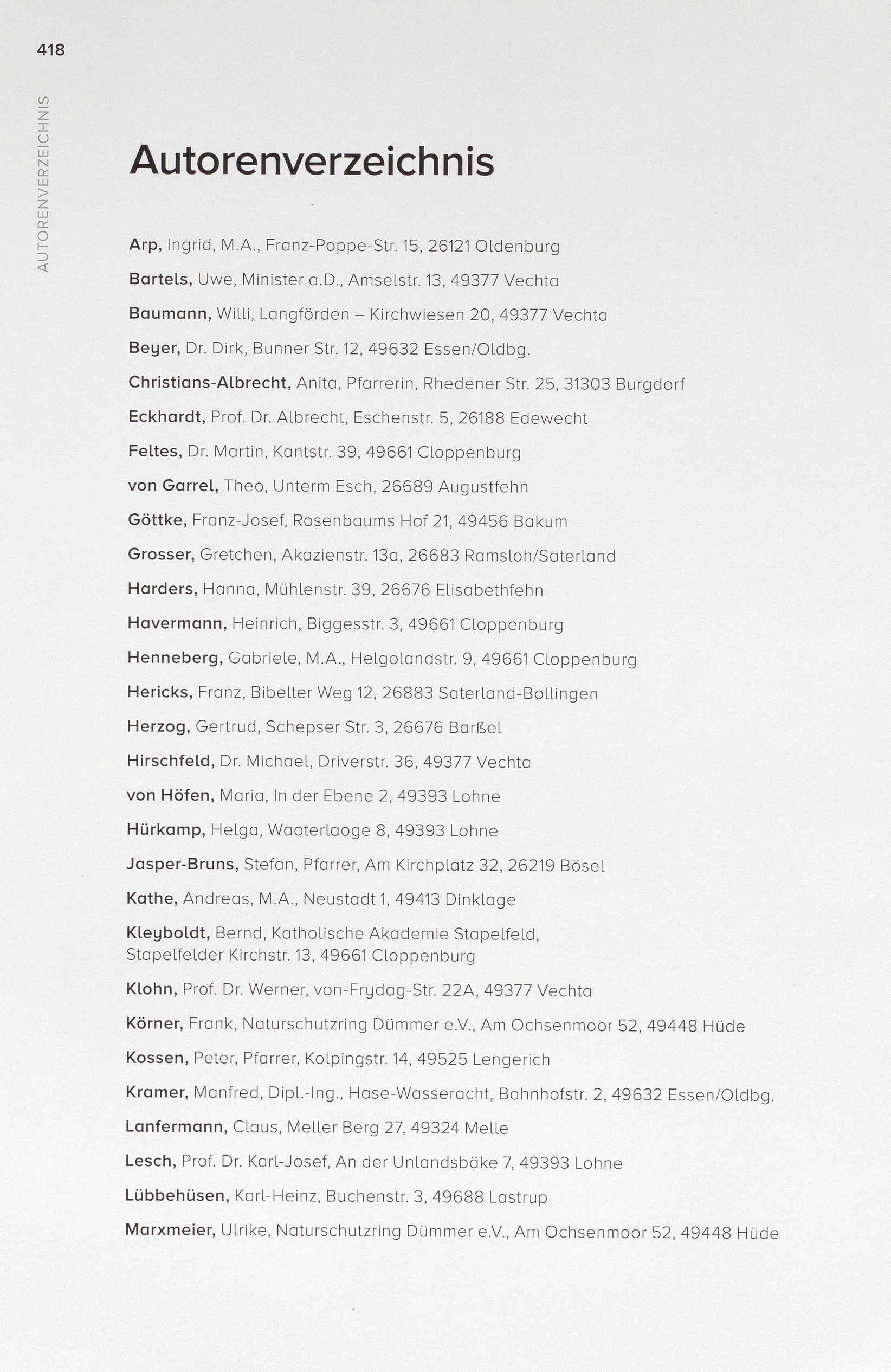 418

AUTORENVERZEICHNIS

Autorenverzeichnis

Arp, Ingrid, M.A., Franz-Poppe-Str. 15, 26121 Oldenburg

Bartels, Uwe, Minister a.D., Amselstr. 13, 49377 Vechta

Baumann, Willi, Langförden – Kirchwiesen 20, 49377 Vechta

Beyer, Dr. Dirk, Bunner Str. 12, 49632 Essen/Oldbg.

Christians-Albrecht, Anita, Pfarrerin, Rhedener Str. 25, 31303 Burgdorf

Eckhardt, Prof. Dr. Albrecht, Eschenstr. 5, 26188 Edewecht

Feltes, Dr. Martin, Kantstr. 39, 49661 Cloppenburg

von Garrel, Theo, Unterm Esch, 26689 Augustfehn

Göttke, Franz-Josef, Rosenbaums Hof 21, 49456 Bakum

Grosser, Gretchen, Akazienstr. 13a, 26683 Ramsloh/Saterland

Harders, Hanna, Mühlenstr. 39, 26676 Elisabethfehn

Havermann, Heinrich, Biggesstr. 3, 49661 Cloppenburg

Henneberg, Gabriele, M.A., Helgolandstr. 9, 49661 Cloppenburg

Hericks, Franz, Bibelter Weg 12, 26883 Saterland-Bollingen

Herzog, Gertrud, Schepser Str. 3, 26676 Barßel

Hirschfeld, Dr. Michael, Driverstr. 36, 49377 Vechta

von Höfen, Maria, In der Ebene 2, 49393 Lohne

Hürkamp, Helga, Waoterlaoge 8, 49393 Lohne

Jasper-Bruns, Stefan, Pfarrer, Am Kirchplatz 32, 26219 Bösel

Kathe, Andreas, M.A., Neustadt 1, 49413 Dinklage

Kleyboldt, Bernd, Katholische Akademie Stapelfeld, Stapelfelder Kirchstr. 13, 49661 Cloppenburg

Klohn, Prof. Dr. Werner, von-Frydag-Str. 22A, 49377 Vechta

Körner, Frank, Naturschutzring Dümmer e.V., Am Ochsenmoor 52, 49448 Hüde

Kossen, Peter, Pfarrer, Kolpingstr. 14, 49525 Lengerich

Kramer, Manfred, Dipl.-Ing., Hase-Wasseracht, Bahnhofstr. 2, 49632 Essen/Oldbg.

Lanfermann, Claus, Meller Berg 27, 49324 Melle

Lesch, Prof. Dr. Karl-Josef, An der Unlandsbäke 7, 49393 Lohne

Lübbehüsen, Karl-Heinz, Buchenstr. 3, 49688 Lastrup

Marxmeier, Ulrike, Naturschutzring Dümmer e.V., Am Ochsenmoor 52, 49448 Hüde